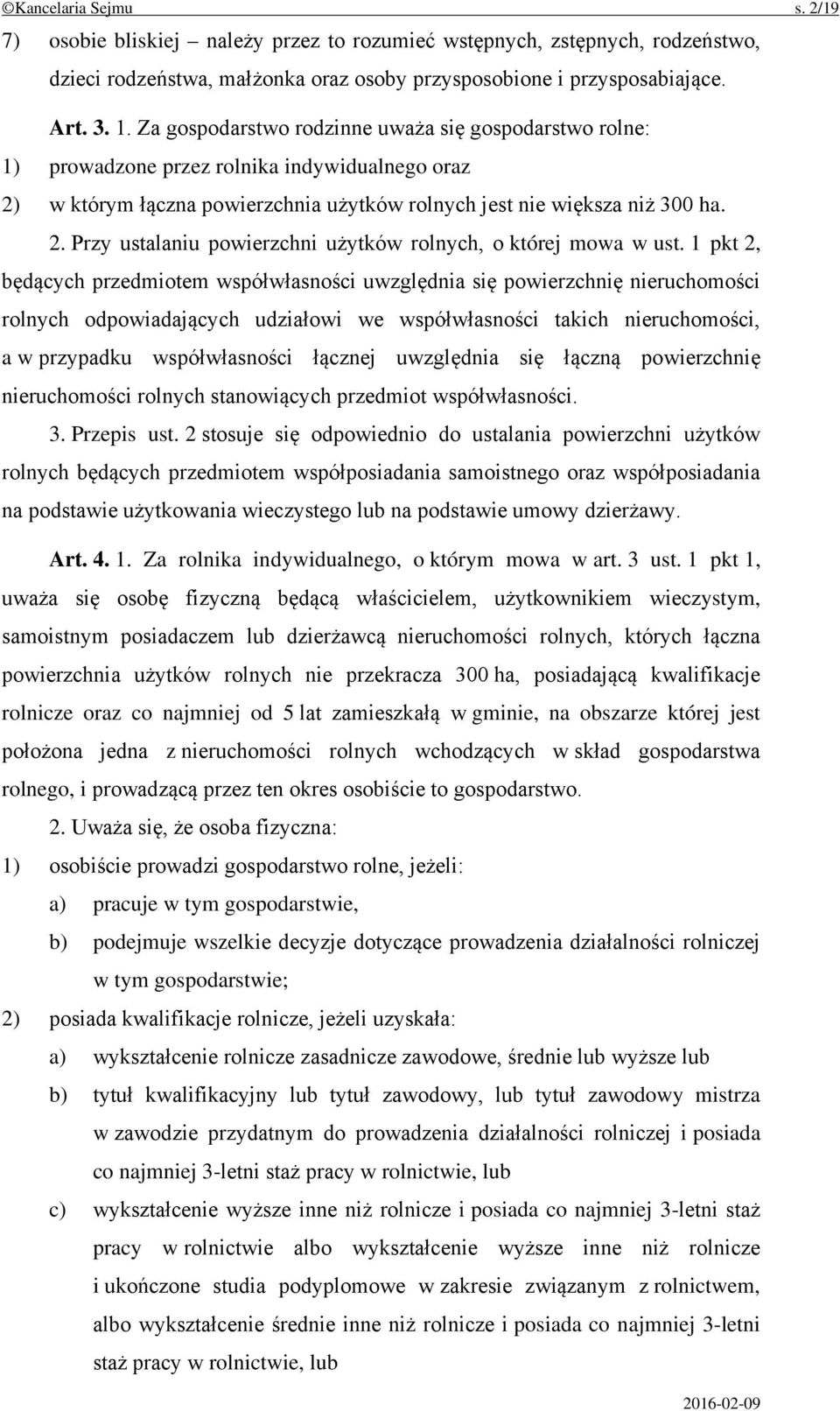 ©Kancelaria Sejmu s. 2/19

7) osobie bliskiej – należy przez to rozumieć wstępnych, zstępnych, rodzeństwo, dzieci rodzeństwa, małżonka oraz osoby przysposobione i przysposabiające.

Art. 3. 1. Za gospodarstwo rodzinne uważa się gospodarstwo rolne:
1) prowadzone przez rolnika indywidualnego oraz
2) w którym łączna powierzchnia użytków rolnych jest nie większa niż 300 ha.

2. Przy ustalaniu powierzchni użytków rolnych, o której mowa w ust. 1 pkt 2, będących przedmiotem współwłasności uwzględnia się powierzchnię nieruchomości rolnych odpowiadających udziałowi we współwłasności takich nieruchomości, a w przypadku współwłasności łącznej uwzględnia się łączną powierzchnię nieruchomości rolnych stanowiących przedmiot współwłasności.

3. Przepis ust. 2 stosuje się odpowiednio do ustalania powierzchni użytków rolnych będących przedmiotem współposiadania samoistnego oraz współposiadania na podstawie użytkowania wieczystego lub na podstawie umowy dzierżawy.

Art. 4. 1. Za rolnika indywidualnego, o którym mowa w art. 3 ust. 1 pkt 1, uważa się osobę fizyczną będącą właścicielem, użytkownikiem wieczystym, samoistnym posiadaczem lub dzierżawcą nieruchomości rolnych, których łączna powierzchnia użytków rolnych nie przekracza 300 ha, posiadającą kwalifikacje rolnicze oraz co najmniej od 5 lat zamieszkałą w gminie, na obszarze której jest położona jedna z nieruchomości rolnych wchodzących w skład gospodarstwa rolnego, i prowadzącą przez ten okres osobiście to gospodarstwo.

2. Uważa się, że osoba fizyczna:
1) osobiście prowadzi gospodarstwo rolne, jeżeli:
a) pracuje w tym gospodarstwie,
b) podejmuje wszelkie decyzje dotyczące prowadzenia działalności rolniczej w tym gospodarstwie;
2) posiada kwalifikacje rolnicze, jeżeli uzyskała:
a) wykształcenie rolnicze zasadnicze zawodowe, średnie lub wyższe lub
b) tytuł kwalifikacyjny lub tytuł zawodowy, lub tytuł zawodowy mistrza w zawodzie przydatnym do prowadzenia działalności rolniczej i posiada co najmniej 3-letni staż pracy w rolnictwie, lub
c) wykształcenie wyższe inne niż rolnicze i posiada co najmniej 3-letni staż pracy w rolnictwie albo wykształcenie wyższe inne niż rolnicze i ukończone studia podyplomowe w zakresie związanym z rolnictwem, albo wykształcenie średnie inne niż rolnicze i posiada co najmniej 3-letni staż pracy w rolnictwie, lub

2016-02-09